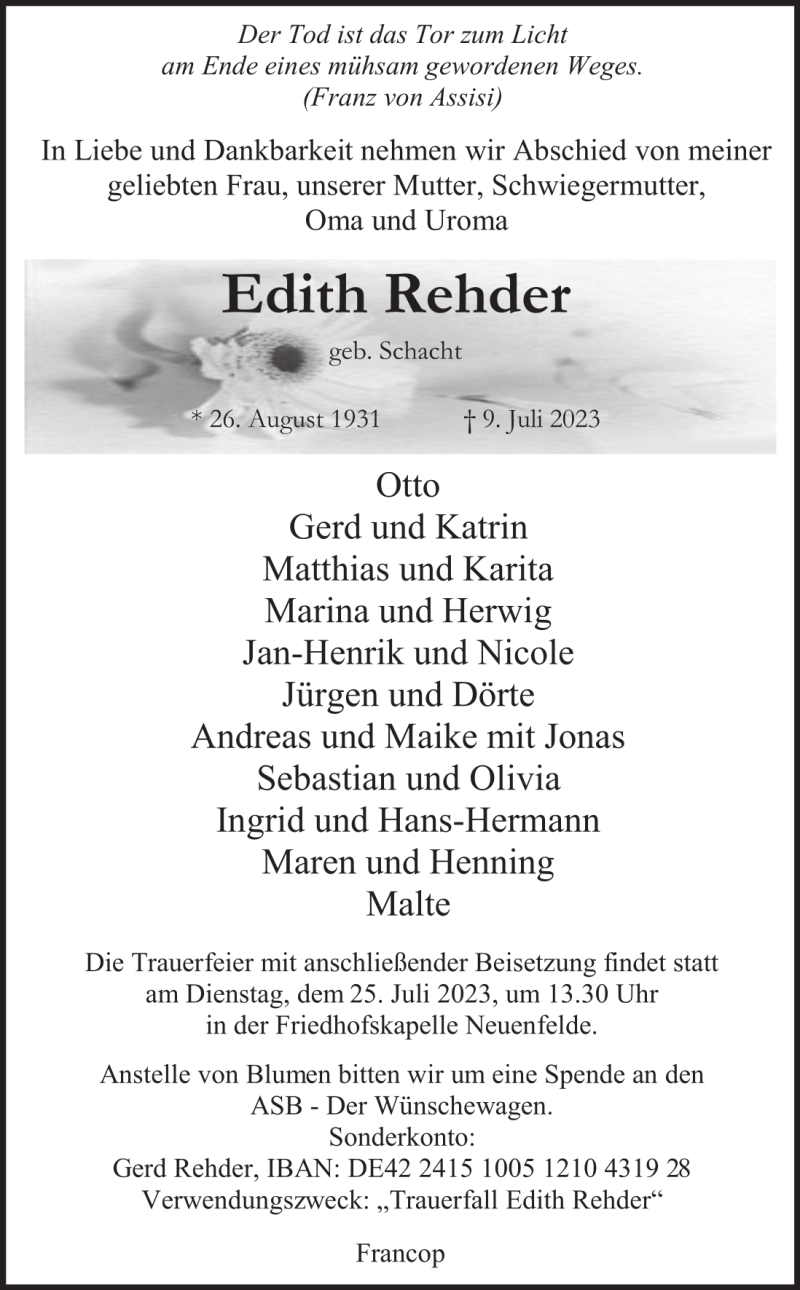 Der Tod ist das Tor zum Licht
am Ende eines mühsam gewordenen Weges.
(Franz von Assisi)

In Liebe und Dankbarkeit nehmen wir Abschied von meiner geliebten Frau, unserer Mutter, Schwiegermutter, Oma und Uroma

Edith Rehder

geb. Schacht

* 26. August 1931 † 9. Juli 2023

Otto
Gerd und Katrin
Matthias und Karita
Marina und Herwig
Jan-Henrik und Nicole
Jürgen und Dörte
Andreas und Maike mit Jonas
Sebastian und Olivia
Ingrid und Hans-Hermann
Maren und Henning
Malte

Die Trauerfeier mit anschließender Beisetzung findet statt am Dienstag, dem 25. Juli 2023, um 13.30 Uhr in der Friedhofskapelle Neuenfelde.

Anstelle von Blumen bitten wir um eine Spende an den ASB - Der Wünschewagen.
Sonderkonto:
Gerd Rehder, IBAN: DE42 2415 1005 1210 4319 28
Verwendungszweck: „Trauerfall Edith Rehder“

Francop